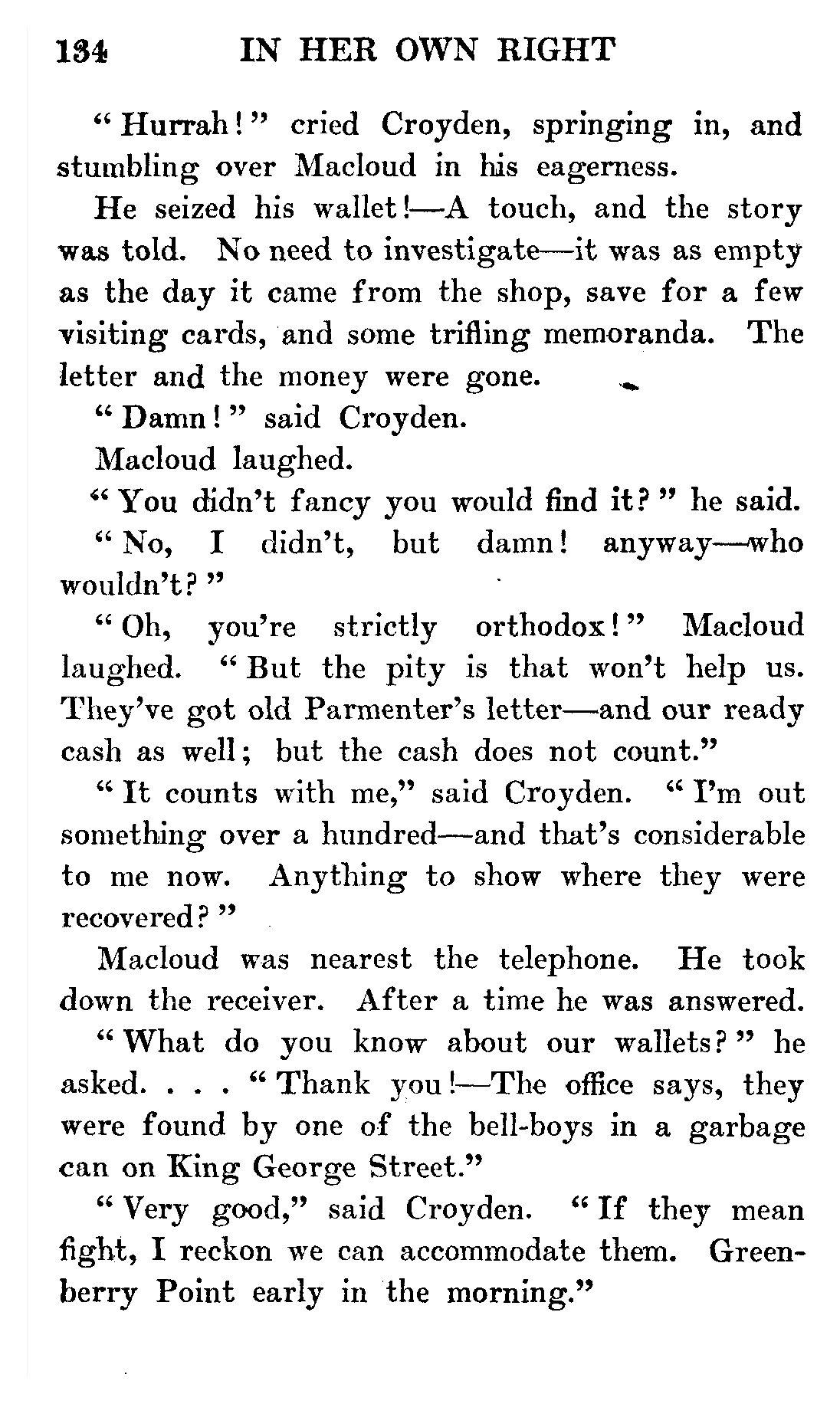 134 IN HER OWN RIGHT

"Hurrah!" cried Croyden, springing in, and stumbling over Macloud in his eagerness.

He seized his wallet!—A touch, and the story was told. No need to investigate—it was as empty as the day it came from the shop, save for a few visiting cards, and some trifling memoranda. The letter and the money were gone.

"Damn!" said Croyden.

Macloud laughed.

"You didn't fancy you would find it?" he said.

"No, I didn't, but damn! anyway—who wouldn't?"

"Oh, you're strictly orthodox!" Macloud laughed. "But the pity is that won't help us. They've got old Parmenter's letter—and our ready cash as well; but the cash does not count."

"It counts with me," said Croyden. "I'm out something over a hundred—and that's considerable to me now. Anything to show where they were recovered?"

Macloud was nearest the telephone. He took down the receiver. After a time he was answered.

"What do you know about our wallets?" he asked. . . . "Thank you!—The office says, they were found by one of the bell-boys in a garbage can on King George Street."

"Very good," said Croyden. "If they mean fight, I reckon we can accommodate them. Greenberry Point early in the morning."